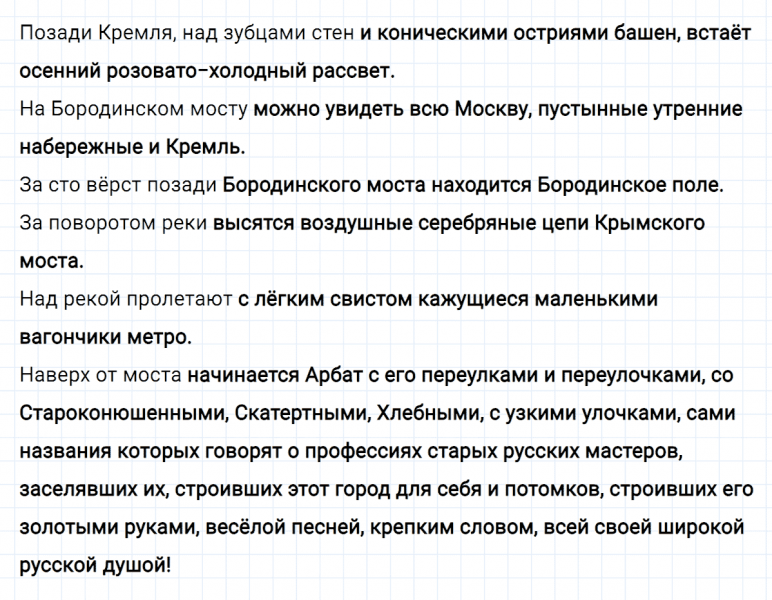 Позади Кремля, над зубцами стен и коническими остриями башен, встаёт осенний розовато-холодный рассвет.
На Бородинском мосту можно увидеть всю Москву, пустынные утренние набережные и Кремль.
За сто вёрст позади Бородинского моста находится Бородинское поле.
За поворотом реки высятся воздушные серебряные цепи Крымского моста.
Над рекой пролетают с лёгким свистом кажущиеся маленькими вагончики метро.
Наверх от моста начинается Арбат с его переулками и переулочками, со Староконюшенными, Скатертными, Хлебными, с узкими улочками, сами названия которых говорят о профессиях старых русских мастеров, заселявших их, строивших этот город для себя и потомков, строивших его золотыми руками, весёлой песней, крепким словом, всей своей широкой русской душой!